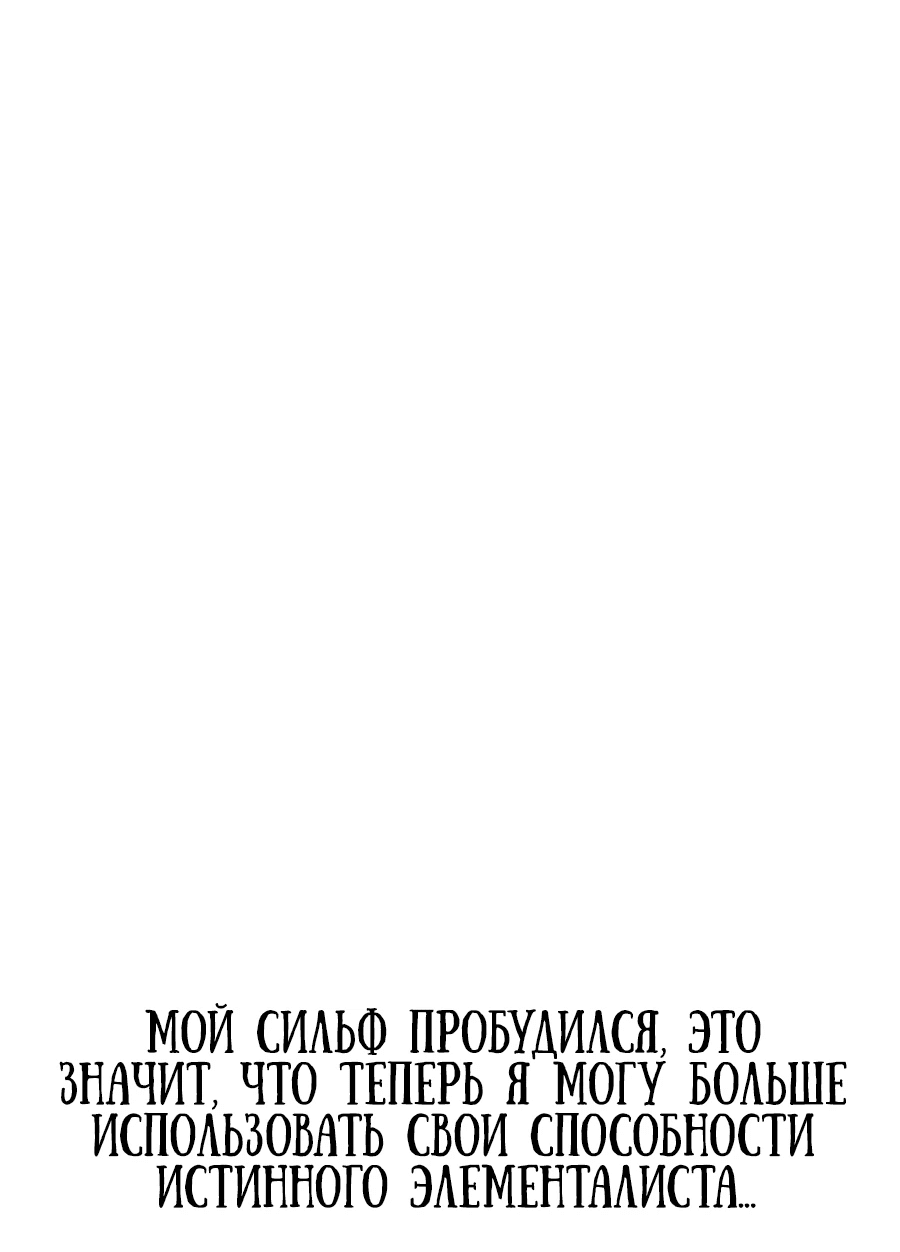 МОЙ СИЛЬФ ПРОБУДИЛСЯ, ЭТО ЗНАЧИТ, ЧТО ТЕПЕРЬ Я МОГУ БОЛЬШЕ ИСПОЛЬЗОВАТЬ СВОИ СПОСОБНОСТИ ИСТИННОГО ЭЛЕМЕНТАЛИСТА...